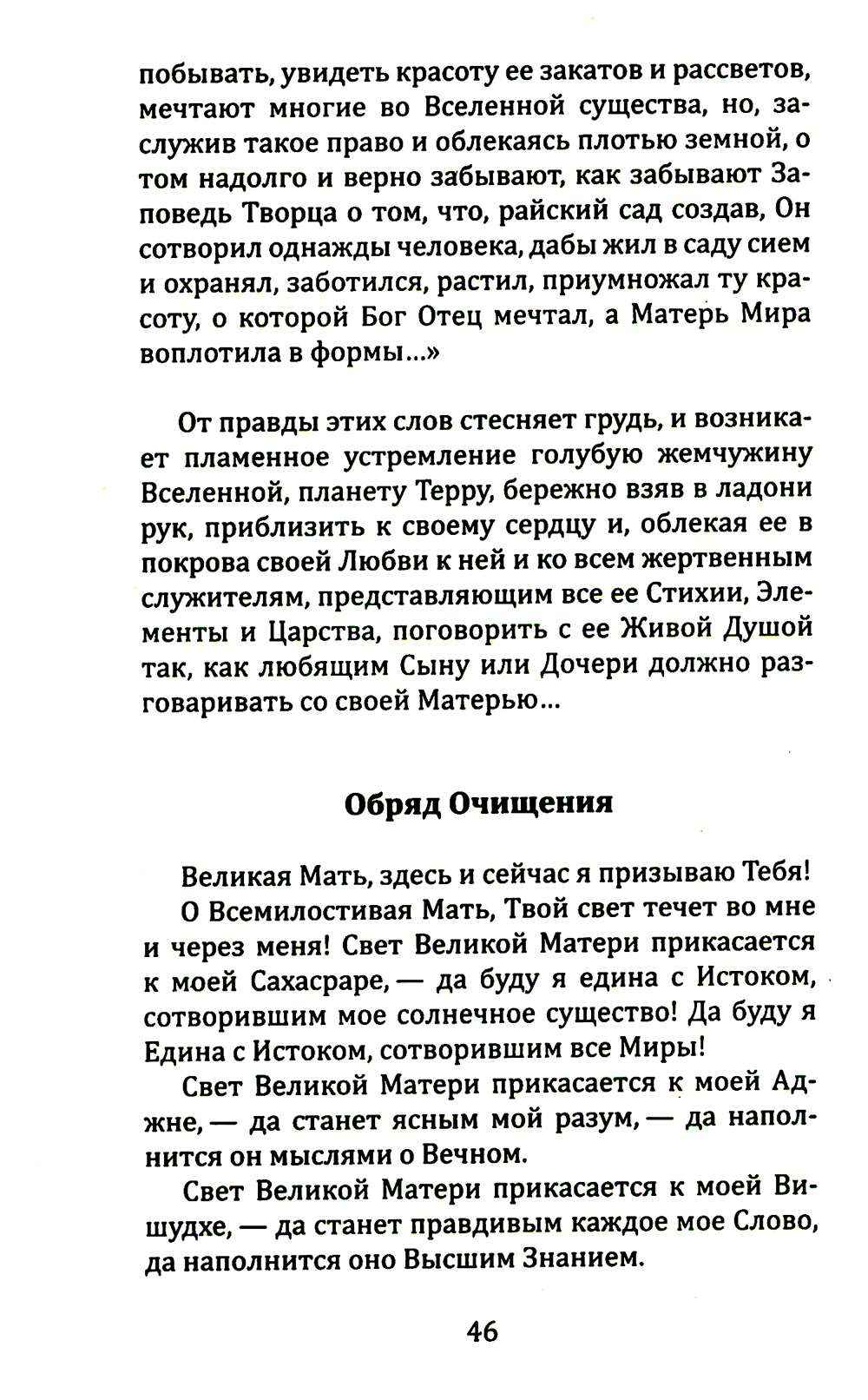 побывать, увидеть красоту ее закатов и рассветов, мечтают многие во Вселенной существа, но, заслужив такое право и облекаясь плотью земной, о том надолго и верно забывают, как забывают Заповедь Творца о том, что, райский сад создав, Он сотворил однажды человека, дабы жил в саду сием и охранял, заботился, растил, приумножал ту красоту, о которой Бог Отец мечтал, а Матерь Мира воплотила в формы...»

От правды этих слов стесняет грудь, и возникает пламенное устремление голубую жемчужину Вселенной, планету Терру, бережно взяв в ладони рук, приблизить к своему сердцу и, облекая ее в покрова своей Любви к ней и ко всем жертвенным служителям, представляющим все ее Стихии, Элементы и Царства, поговорить с ее Живой Душой так, как любящим Сыну или Дочери должно разговаривать со своей Матерью...

Обряд Очищения

Великая Мать, здесь и сейчас я призываю Тебя!

О Всемилостивая Мать, Твой свет течет во мне и через меня! Свет Великой Матери прикасается к моей Сахасраре, — да буду я едина с Истоком, сотворившим мое солнечное существо! Да буду я Едина с Истоком, сотворившим все Миры!

Свет Великой Матери прикасается к моей Аджне, — да станет ясным мой разум, — да наполнится он мыслями о Вечном.

Свет Великой Матери прикасается к моей Вишудхе, — да станет правдивым каждое мое Слово, да наполнится оно Высшим Знанием.

46